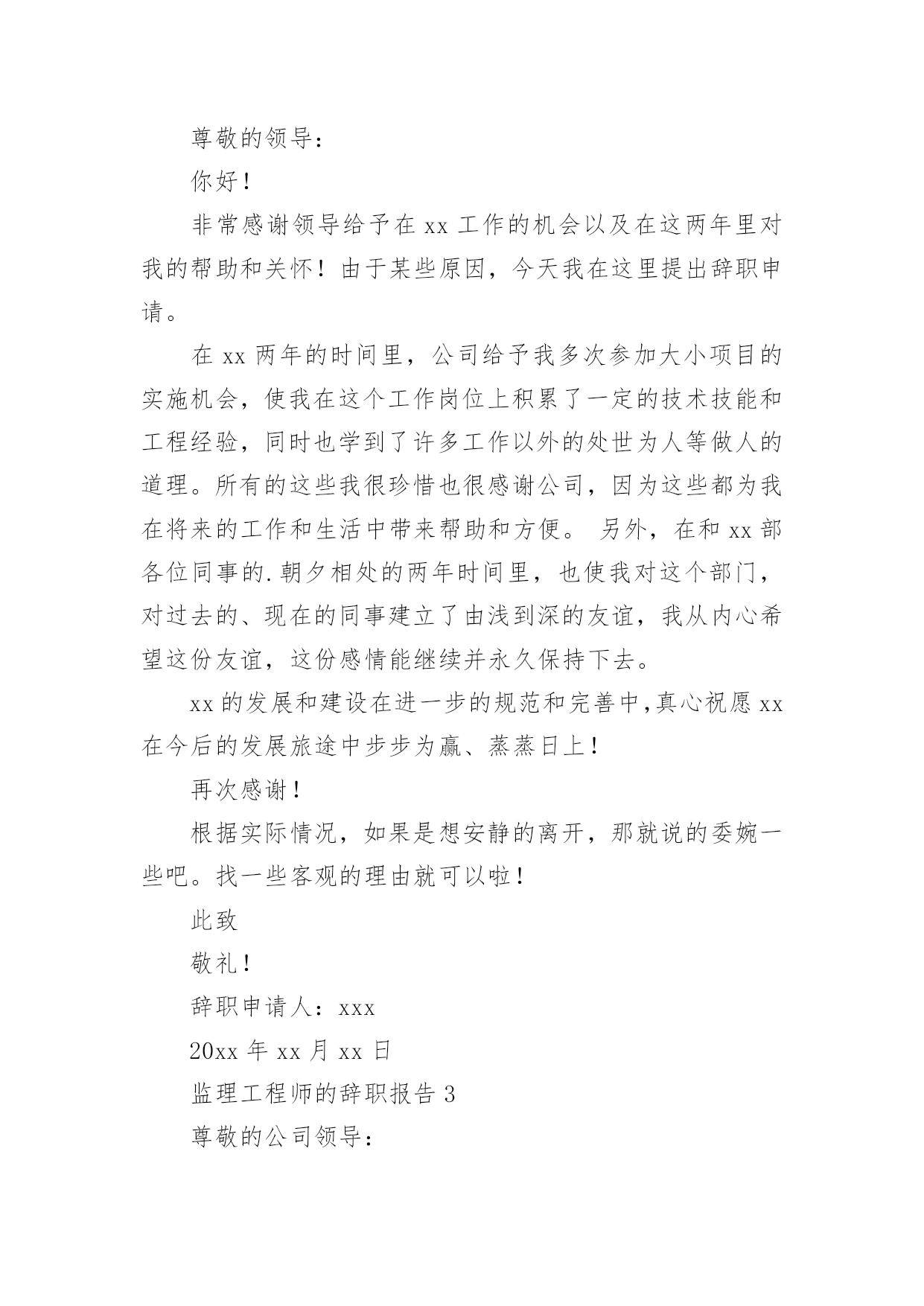 尊敬的领导：

你好！

非常感谢领导给予在 xx 工作的机会以及在这两年里对我的帮助和关怀！由于某些原因，今天我在这里提出辞职申请。

在 xx 两年的时间里，公司给予我多次参加大小项目的实施机会，使我在这个工作岗位上积累了一定的技术技能和工程经验，同时也学到了许多工作以外的处世为人等做人的道理。所有的这些我很珍惜也很感谢公司，因为这些都为我在将来的工作和生活中带来帮助和方便。 另外，在和 xx 部各位同事的.朝夕相处的两年时间里，也使我对这个部门，对过去的、现在的同事建立了由浅到深的友谊，我从内心希望这份友谊，这份感情能继续并永久保持下去。

xx 的发展和建设在进一步的规范和完善中,真心祝愿 xx 在今后的发展旅途中步步为赢、蒸蒸日上！

再次感谢！

根据实际情况，如果是想安静的离开，那就说的委婉一些吧。找一些客观的理由就可以啦！

此致

敬礼！

辞职申请人：xxx

20xx 年 xx 月 xx 日

监理工程师的辞职报告 3

尊敬的公司领导：